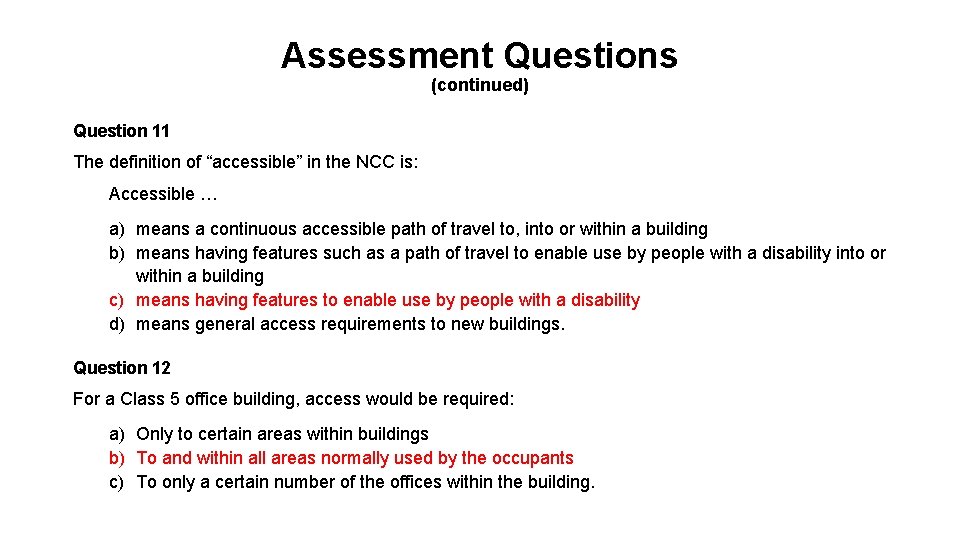 Assessment Questions
(continued)

Question 11

The definition of “accessible” in the NCC is:

Accessible …

a) means a continuous accessible path of travel to, into or within a building
b) means having features such as a path of travel to enable use by people with a disability into or within a building
c) means having features to enable use by people with a disability
d) means general access requirements to new buildings.

Question 12

For a Class 5 office building, access would be required:

a) Only to certain areas within buildings
b) To and within all areas normally used by the occupants
c) To only a certain number of the offices within the building.